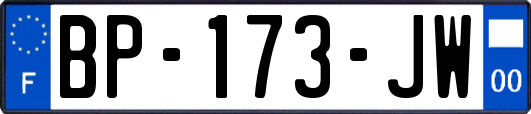 F
BP-173-JW
00